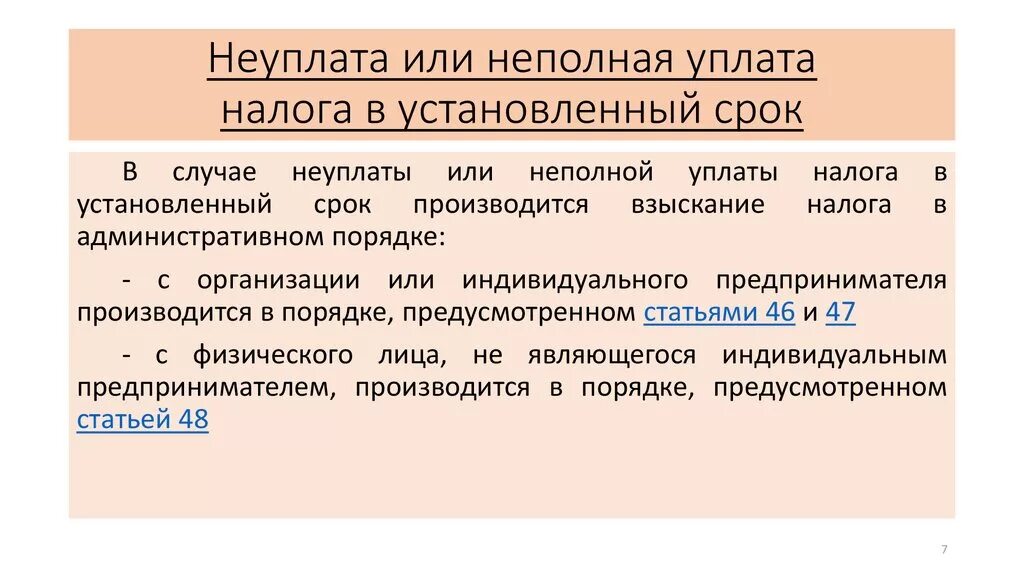 Неуплата или неполная уплата налога в установленный срок

В случае неуплаты или неполной уплаты налога в установленный срок производится взыскание налога в административном порядке:

- с организации или индивидуального предпринимателя производится в порядке, предусмотренном статьями 46 и 47

- с физического лица, не являющегося индивидуальным предпринимателем, производится в порядке, предусмотренном статьей 48

7